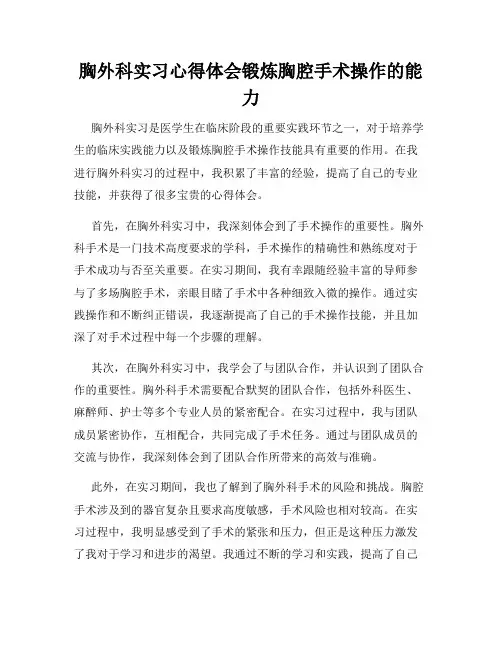 胸外科实习心得体会锻炼胸腔手术操作的能力

胸外科实习是医学生在临床阶段的重要实践环节之一，对于培养学生的临床实践能力以及锻炼胸腔手术操作技能具有重要的作用。在我进行胸外科实习的过程中，我积累了丰富的经验，提高了自己的专业技能，并获得了很多宝贵的心得体会。

首先，在胸外科实习中，我深刻体会到了手术操作的重要性。胸外科手术是一门技术高度要求的学科，手术操作的精确性和熟练度对于手术成功与否至关重要。在实习期间，我有幸跟随经验丰富的导师参与了多场胸腔手术，亲眼目睹了手术中各种细致入微的操作。通过实践操作和不断纠正错误，我逐渐提高了自己的手术操作技能，并且加深了对手术过程中每一个步骤的理解。

其次，在胸外科实习中，我学会了与团队合作，并认识到了团队合作的重要性。胸外科手术需要配合默契的团队合作，包括外科医生、麻醉师、护士等多个专业人员的紧密配合。在实习过程中，我与团队成员紧密协作，互相配合，共同完成了手术任务。通过与团队成员的交流与协作，我深刻体会到了团队合作所带来的高效与准确。

此外，在实习期间，我也了解到了胸外科手术的风险和挑战。胸腔手术涉及到的器官复杂且要求高度敏感，手术风险也相对较高。在实习过程中，我明显感受到了手术的紧张和压力，但正是这种压力激发了我对于学习和进步的渴望。我通过不断的学习和实践，提高了自己